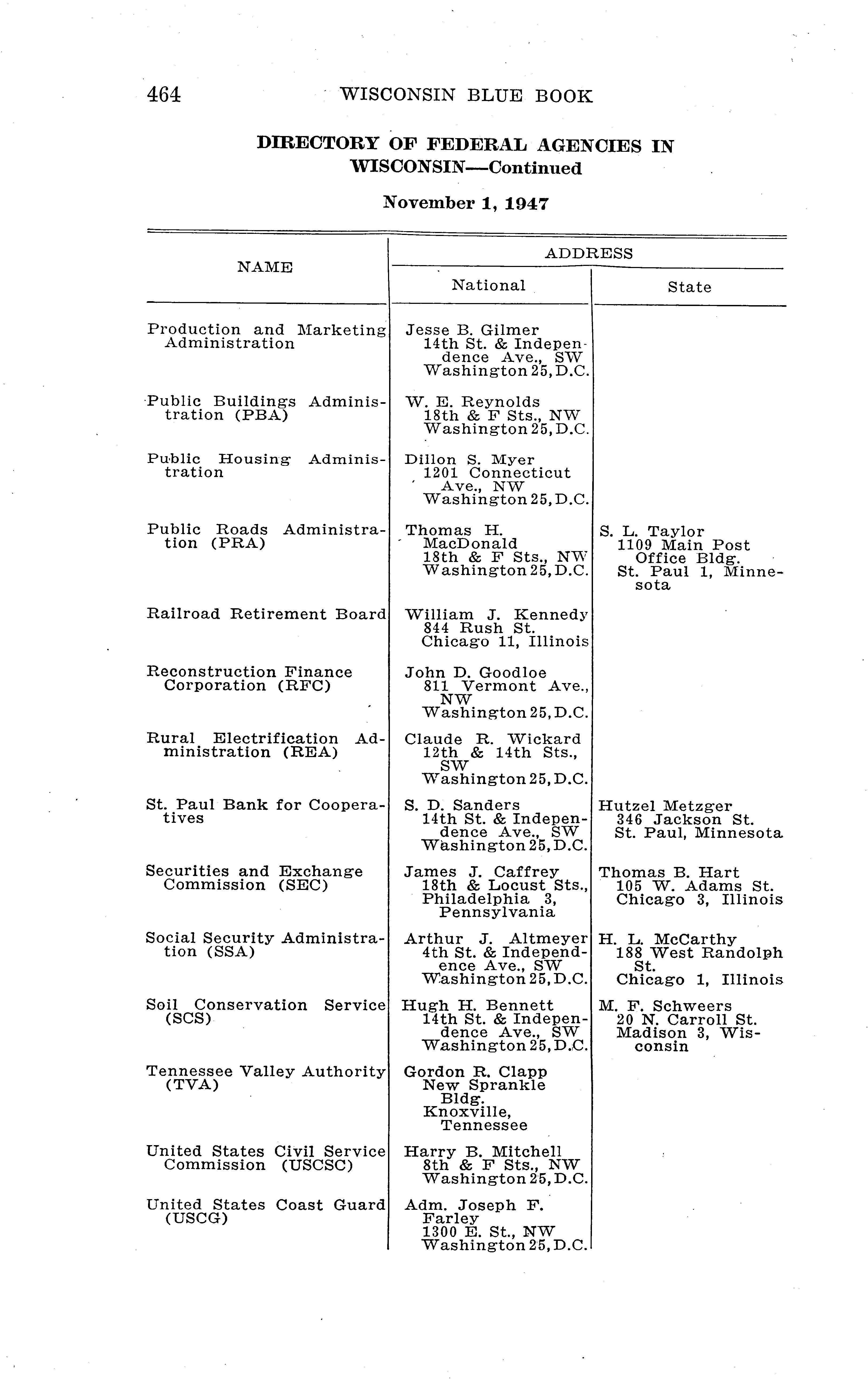 464 WISCONSIN BLUE BOOK

DIRECTORY OF FEDERAL AGENCIES IN WISCONSIN—Continued

November 1, 1947

| NAME | ADDRESS National | ADDRESS State |
|---|---|---|
| Production and Marketing Administration | Jesse B. Gilmer 14th St. & Independence Ave., SW Washington 25, D.C. | |
| Public Buildings Administration (PBA) | W. E. Reynolds 18th & F Sts., NW Washington 25, D.C. | |
| Public Housing Administration | Dillon S. Myer 1201 Connecticut Ave., NW Washington 25, D.C. | |
| Public Roads Administration (PRA) | Thomas H. MacDonald 18th & F Sts., NW Washington 25, D.C. | S. L. Taylor 1109 Main Post Office Bldg. St. Paul 1, Minnesota |
| Railroad Retirement Board | William J. Kennedy 844 Rush St. Chicago 11, Illinois | |
| Reconstruction Finance Corporation (RFC) | John D. Goodloe 811 Vermont Ave., NW Washington 25, D.C. | |
| Rural Electrification Administration (REA) | Claude R. Wickard 12th & 14th Sts., SW Washington 25, D.C. | |
| St. Paul Bank for Cooperatives | S. D. Sanders 14th St. & Independence Ave., SW Washington 25, D.C. | Hutzel Metzger 346 Jackson St. St. Paul, Minnesota |
| Securities and Exchange Commission (SEC) | James J. Caffrey 18th & Locust Sts., Philadelphia 3, Pennsylvania | Thomas B. Hart 105 W. Adams St. Chicago 3, Illinois |
| Social Security Administration (SSA) | Arthur J. Altmeyer 4th St. & Independence Ave., SW Washington 25, D.C. | H. L. McCarthy 188 West Randolph St. Chicago 1, Illinois |
| Soil Conservation Service (SCS) | Hugh H. Bennett 14th St. & Independence Ave., SW Washington 25, D.C. | M. F. Schweers 20 N. Carroll St. Madison 3, Wisconsin |
| Tennessee Valley Authority (TVA) | Gordon R. Clapp New Sprankle Bldg. Knoxville, Tennessee | |
| United States Civil Service Commission (USCSC) | Harry B. Mitchell 8th & F Sts., NW Washington 25, D.C. | |
| United States Coast Guard (USCG) | Adm. Joseph F. Farley 1300 E. St., NW Washington 25, D.C. | |